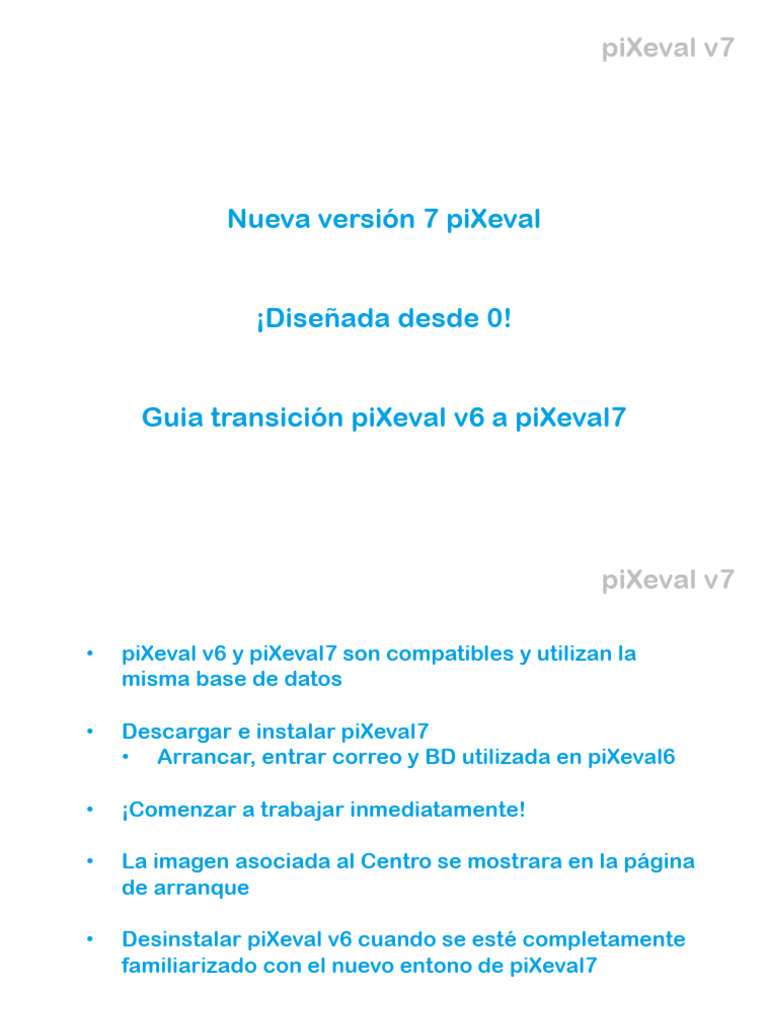 piXeval v7

Nueva versión 7 piXeval

¡Diseñada desde 0!

Guia transición piXeval v6 a piXeval7

piXeval v7

• piXeval v6 y piXeval7 son compatibles y utilizan la misma base de datos

• Descargar e instalar piXeval7
  • Arrancar, entrar correo y BD utilizada en piXeval6

• ¡Comenzar a trabajar inmediatamente!

• La imagen asociada al Centro se mostrara en la página de arranque

• Desinstalar piXeval v6 cuando se esté completamente familiarizado con el nuevo entono de piXeval7